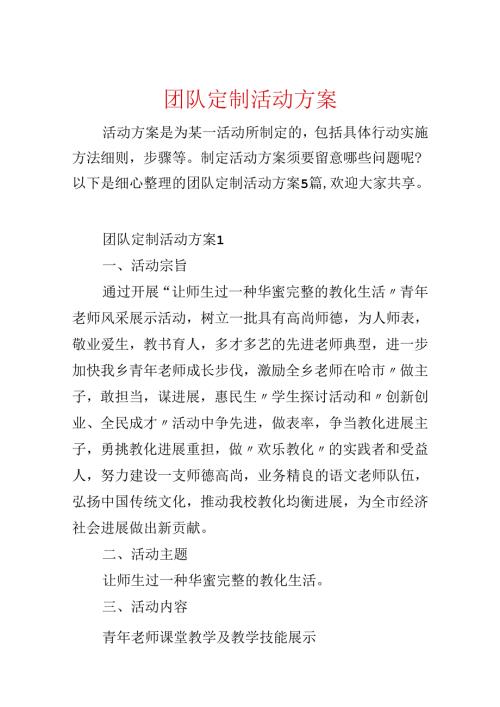 团队定制活动方案

活动方案是为某一活动所制定的，包括具体行动实施方法细则，步骤等。制定活动方案须要留意哪些问题呢？以下是细心整理的团队定制活动方案5篇，欢迎大家共享。

团队定制活动方案1

一、活动宗旨

通过开展“让师生过一种华蜜完整的教化生活〃青年老师风采展示活动，树立一批具有高尚师德，为人师表，敬业爱生，教书育人，多才多艺的先进老师典型，进一步加快我乡青年老师成长步伐，激励全乡老师在哈市〃做主子，敢担当，谋进展，惠民生〃学生探讨活动和〃创新创业、全民成才〃活动中争先进，做表率，争当教化进展主子，勇挑教化进展重担，做〃欢乐教化〃的实践者和受益人，努力建设一支师德高尚，业务精良的语文老师队伍，弘扬中国传统文化，推动我校教化均衡进展，为全市经济社会进展做出新贡献。

二、活动主题

让师生过一种华蜜完整的教化生活。

三、活动内容

青年老师课堂教学及教学技能展示